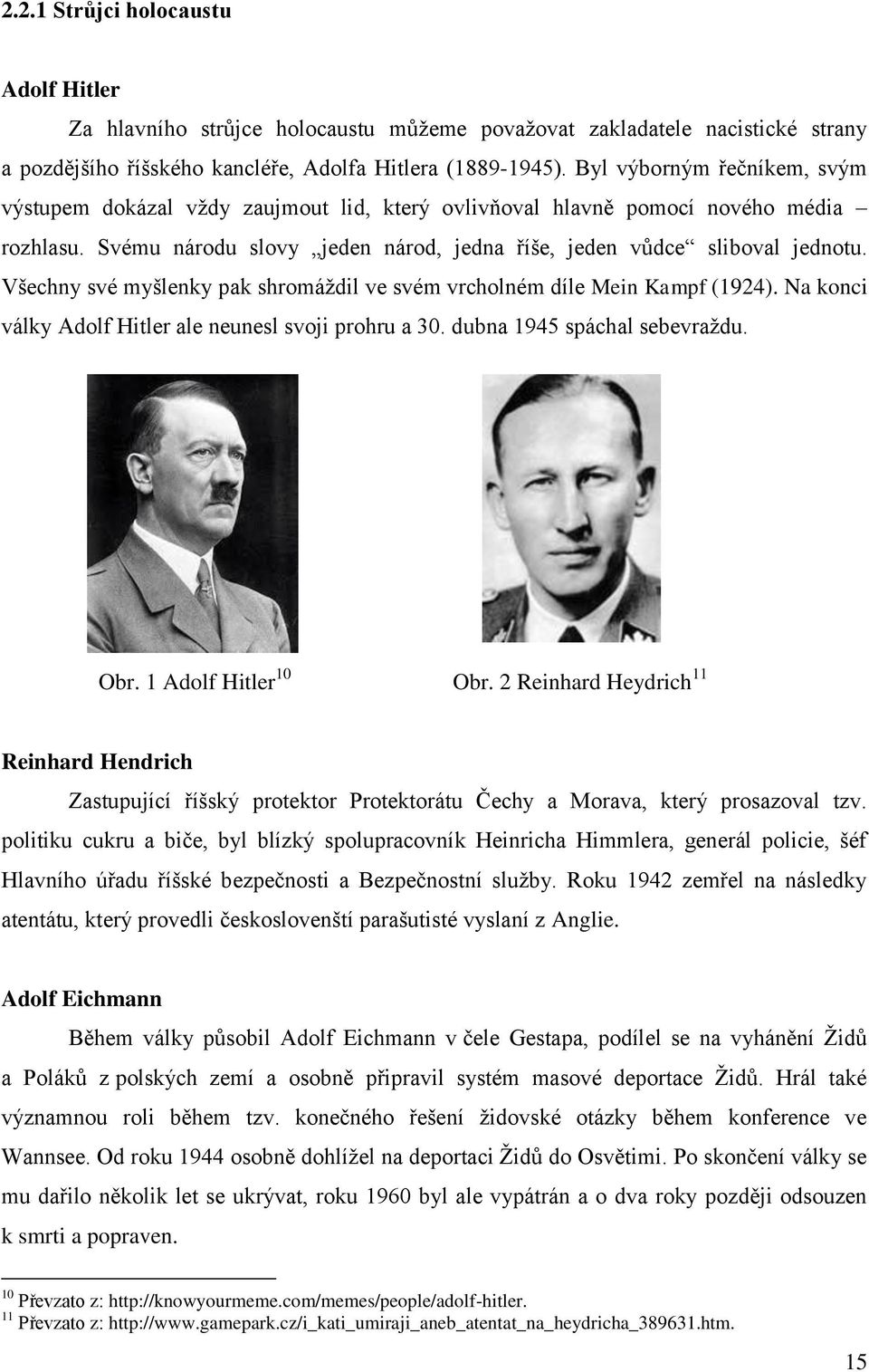 2.2.1 Strůjci holocaustu

Adolf Hitler

Za hlavního strůjce holocaustu můžeme považovat zakladatele nacistické strany a pozdějšího říšského kancléře, Adolfa Hitlera (1889-1945). Byl výborným řečníkem, svým výstupem dokázal vždy zaujmout lid, který ovlivňoval hlavně pomocí nového média – rozhlasu. Svému národu slovy „jeden národ, jedna říše, jeden vůdce“ sliboval jednotu. Všechny své myšlenky pak shromáždil ve svém vrcholném díle Mein Kampf (1924). Na konci války Adolf Hitler ale neunesl svoji prohru a 30. dubna 1945 spáchal sebevraždu.

Obr. 1 Adolf Hitler$^{10}$

Obr. 2 Reinhard Heydrich$^{11}$

Reinhard Hendrich

Zastupující říšský protektor Protektorátu Čechy a Morava, který prosazoval tzv. politiku cukru a biče, byl blízký spolupracovník Heinricha Himmlera, generál policie, šéf Hlavního úřadu říšské bezpečnosti a Bezpečnostní služby. Roku 1942 zemřel na následky atentátu, který provedli českoslovenští parašutisté vyslaní z Anglie.

Adolf Eichmann

Během války působil Adolf Eichmann v čele Gestapa, podílel se na vyhánění Židů a Poláků z polských zemí a osobně připravil systém masové deportace Židů. Hrál také významnou roli během tzv. konečného řešení židovské otázky během konference ve Wannsee. Od roku 1944 osobně dohlížel na deportaci Židů do Osvětimi. Po skončení války se mu dařilo několik let se ukrývat, roku 1960 byl ale vypátrán a o dva roky později odsouzen k smrti a popraven.

$^{10}$ Převzato z: http://knowyourmeme.com/memes/people/adolf-hitler.
$^{11}$ Převzato z: http://www.gamepark.cz/i_kati_umiraji_aneb_atentat_na_heydricha_389631.htm.

15